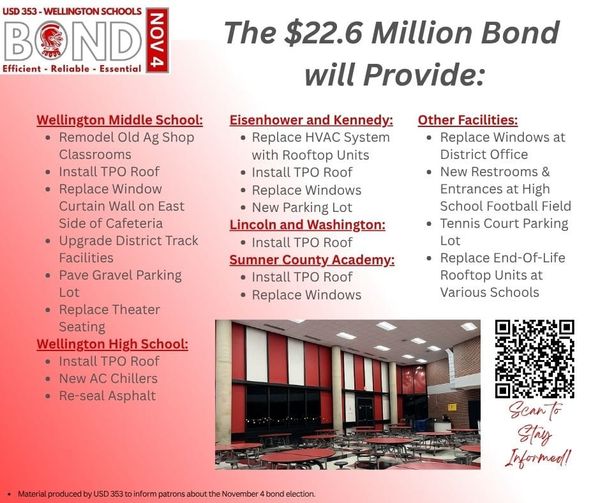 USD 353 - WELLINGTON SCHOOLS
BOND
NOV 4
Efficient - Reliable - Essential

The $22.6 Million Bond will Provide:

Wellington Middle School:
- Remodel Old Ag Shop Classrooms
- Install TPO Roof
- Replace Window Curtain Wall on East Side of Cafeteria
- Upgrade District Track Facilities
- Pave Gravel Parking Lot
- Replace Theater Seating

Wellington High School:
- Install TPO Roof
- New AC Chillers
- Re-seal Asphalt

Eisenhower and Kennedy:
- Replace HVAC System with Rooftop Units
- Install TPO Roof
- Replace Windows
- New Parking Lot

Lincoln and Washington:
- Install TPO Roof

Sumner County Academy:
- Install TPO Roof
- Replace Windows

Other Facilities:
- Replace Windows at District Office
- New Restrooms & Entrances at High School Football Field
- Tennis Court Parking Lot
- Replace End-Of-Life Rooftop Units at Various Schools

Scan to Stay Informed!

- Material produced by USD 353 to inform patrons about the November 4 bond election.